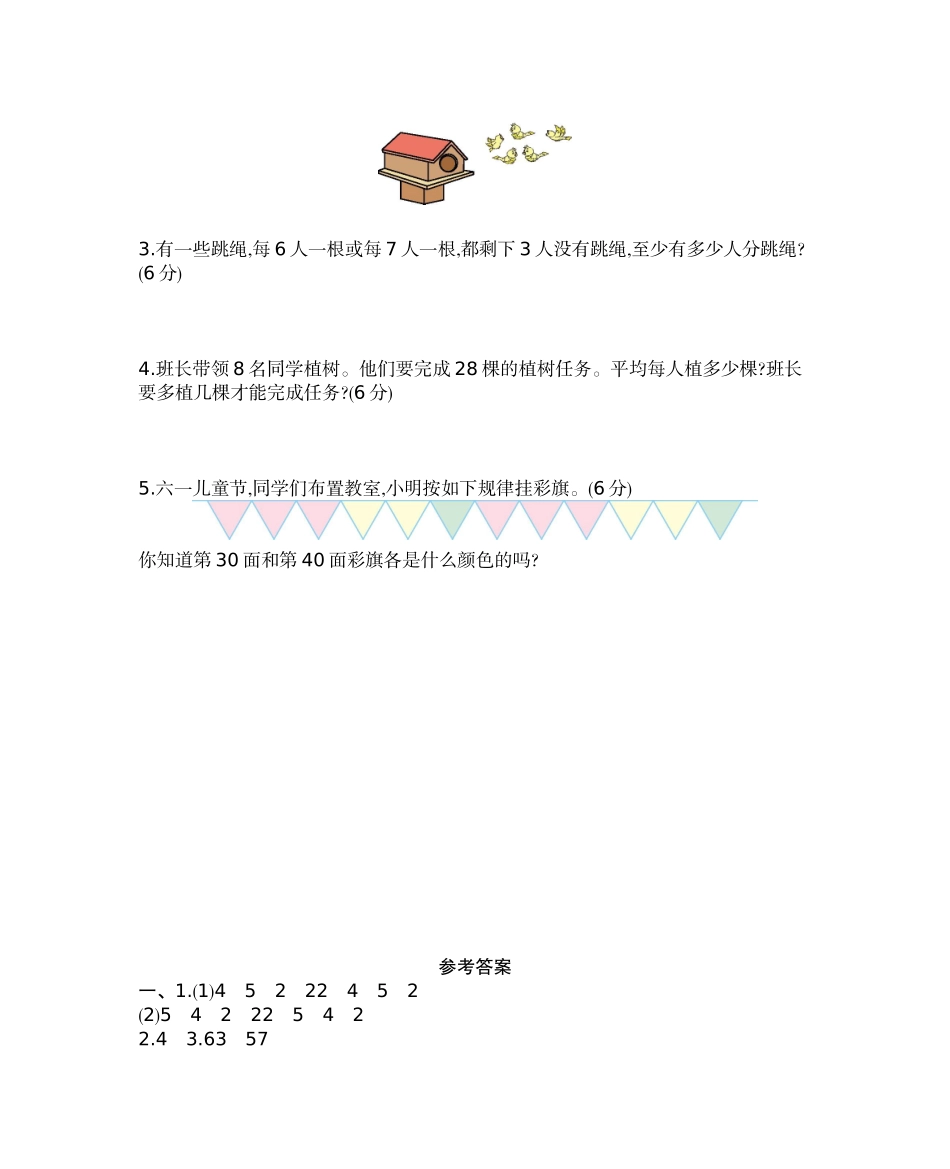 3.有一些跳绳,每 6 人一根或每 7 人一根,都剩下 3 人没有跳绳,至少有多少人分跳绳?(6 分)

4.班长带领 8 名同学植树。他们要完成 28 棵的植树任务。平均每人植多少棵?班长要多植几棵才能完成任务?(6 分)

5.六一儿童节,同学们布置教室,小明按如下规律挂彩旗。(6 分)

你知道第 30 面和第 40 面彩旗各是什么颜色的吗?

参考答案

一、1.(1)4 5 2 22 4 5 2
(2)5 4 2 22 5 4 2
2.4 3.63 57